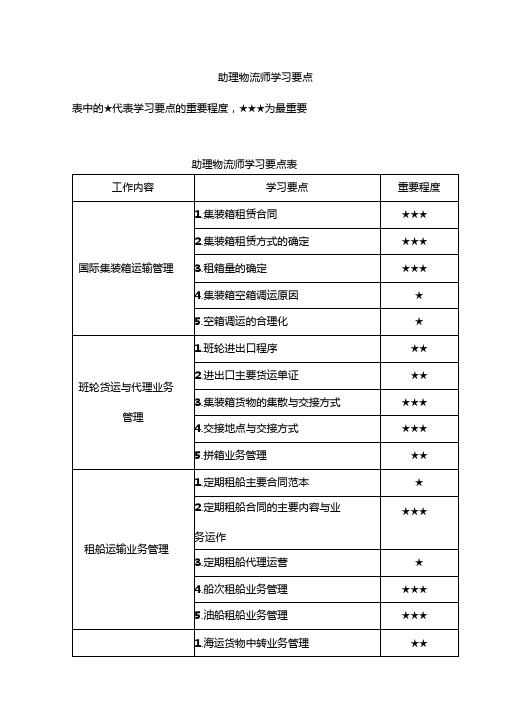 助理物流师学习要点

表中的★代表学习要点的重要程度，★★★为最重要

助理物流师学习要点表

| 工作内容 | 学习要点 | 重要程度 |
|---|---|---|
| 国际集装箱运输管理 | 1.集装箱租赁合同 | ★★★ |
| | 2.集装箱租赁方式的确定 | ★★★ |
| | 3.租箱量的确定 | ★★★ |
| | 4.集装箱空箱调运原因 | ★ |
| | 5.空箱调运的合理化 | ★ |
| 班轮货运与代理业务管理 | 1.班轮进出口程序 | ★★ |
| | 2.进出口主要货运单证 | ★★ |
| | 3.集装箱货物的集散与交接方式 | ★★★ |
| | 4.交接地点与交接方式 | ★★★ |
| | 5.拼箱业务管理 | ★★ |
| 租船运输业务管理 | 1.定期租船主要合同范本 | ★ |
| | 2.定期租船合同的主要内容与业务运作 | ★★★ |
| | 3.定期租船代理运营 | ★ |
| | 4.船次租船业务管理 | ★★★ |
| | 5.油船租船业务管理 | ★★★ |
| | 1.海运货物中转业务管理 | ★★ |